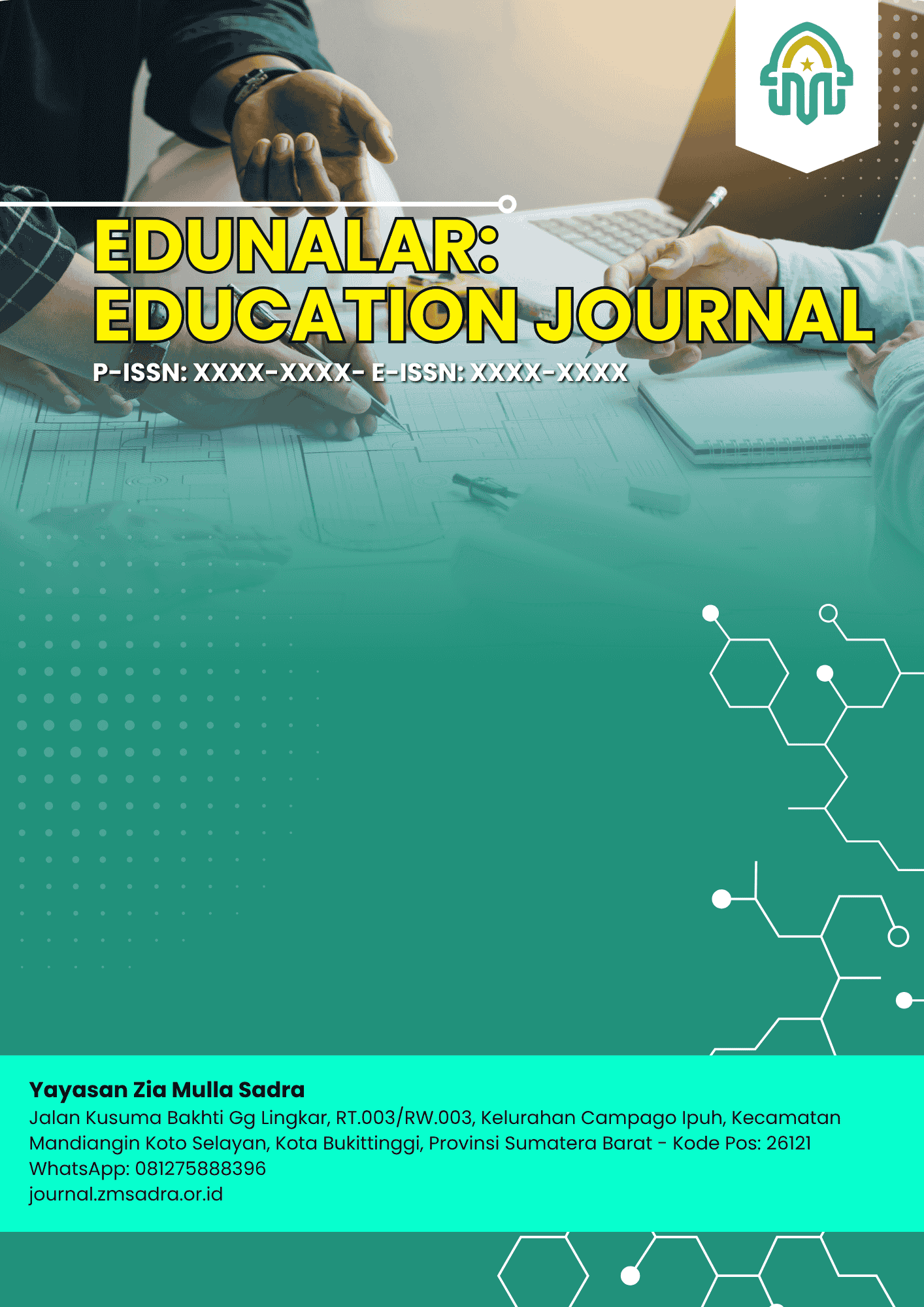 EDUNALAR:
EDUCATION JOURNAL

P-ISSN: XXXX-XXXX- E-ISSN: XXXX-XXXX

Yayasan Zia Mulla Sadra
Jalan Kusuma Bakhti Gg Lingkar, RT.003/RW.003, Kelurahan Campago Ipuh, Kecamatan Mandiangin Koto Selayan, Kota Bukittinggi, Provinsi Sumatera Barat - Kode Pos: 26121
WhatsApp: 081275888396
journal.zmsadra.or.id